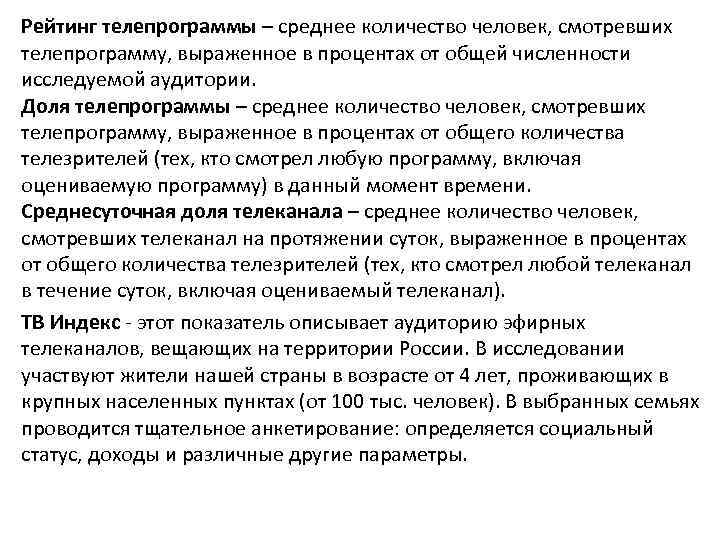 Рейтинг телепрограммы – среднее количество человек, смотревших телепрограмму, выраженное в процентах от общей численности исследуемой аудитории.
Доля телепрограммы – среднее количество человек, смотревших телепрограмму, выраженное в процентах от общего количества телезрителей (тех, кто смотрел любую программу, включая оцениваемую программу) в данный момент времени.
Среднесуточная доля телеканала – среднее количество человек, смотревших телеканал на протяжении суток, выраженное в процентах от общего количества телезрителей (тех, кто смотрел любой телеканал в течение суток, включая оцениваемый телеканал).

ТВ Индекс - этот показатель описывает аудиторию эфирных телеканалов, вещающих на территории России. В исследовании участвуют жители нашей страны в возрасте от 4 лет, проживающих в крупных населенных пунктах (от 100 тыс. человек). В выбранных семьях проводится тщательное анкетирование: определяется социальный статус, доходы и различные другие параметры.